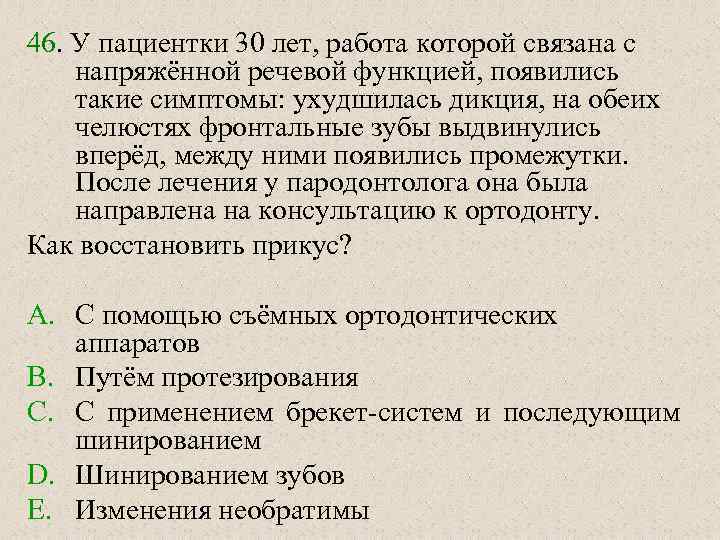 46. У пациентки 30 лет, работа которой связана с напряжённой речевой функцией, появились такие симптомы: ухудшилась дикция, на обеих челюстях фронтальные зубы выдвинулись вперёд, между ними появились промежутки. После лечения у пародонтолога она была направлена на консультацию к ортодонту.

Как восстановить прикус?

A. С помощью съёмных ортодонтических аппаратов
B. Путём протезирования
C. С применением брекет-систем и последующим шинированием
D. Шинированием зубов
E. Изменения необратимы